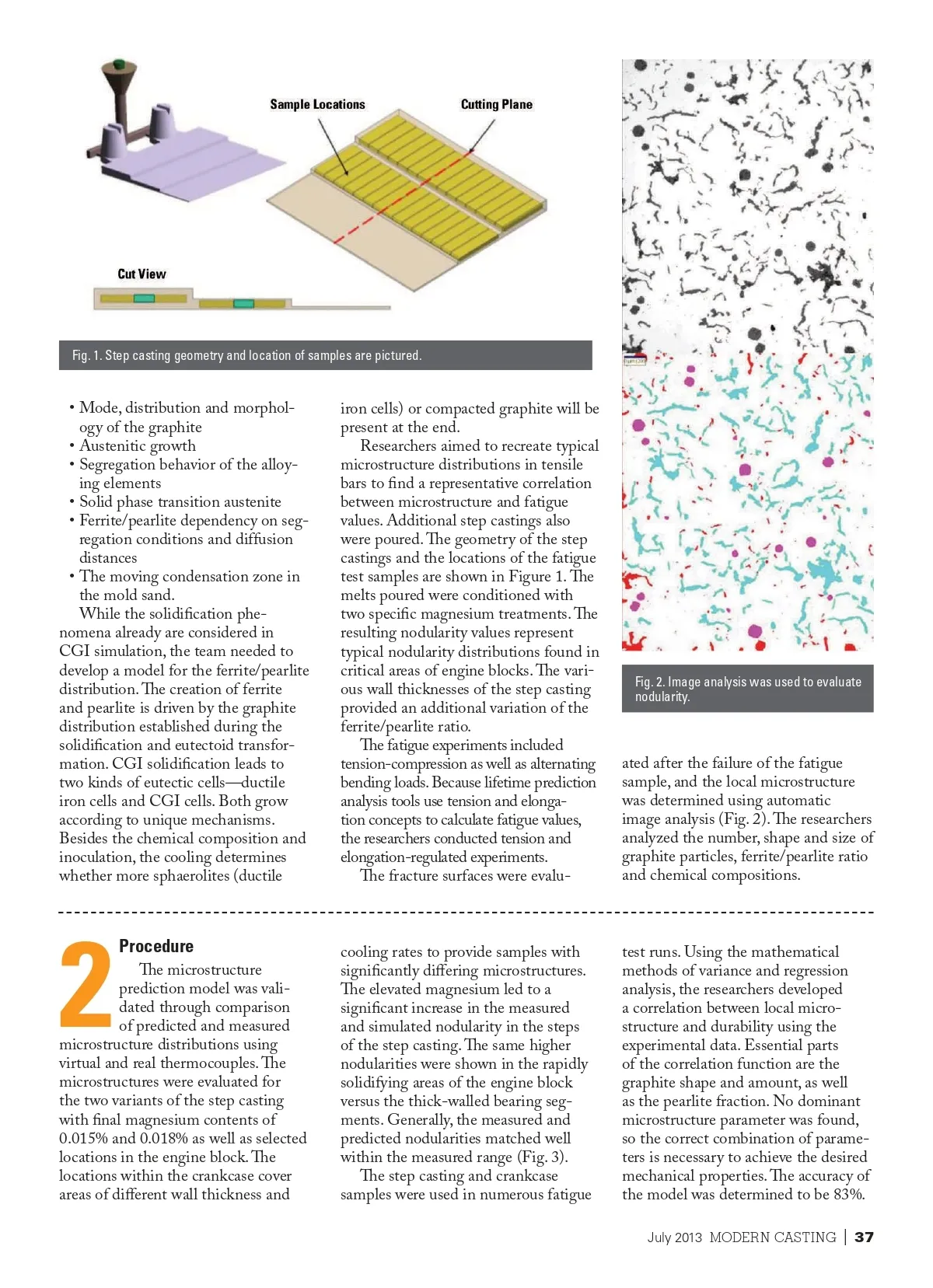 Sample Locations

Cutting Plane

Cut View

Fig. 1. Step casting geometry and location of samples are pictured.

• Mode, distribution and morphology of the graphite
• Austenitic growth
• Segregation behavior of the alloying elements
• Solid phase transition austenite
• Ferrite/pearlite dependency on segregation conditions and diffusion distances
• The moving condensation zone in the mold sand.

While the solidification phenomena already are considered in CGI simulation, the team needed to develop a model for the ferrite/pearlite distribution. The creation of ferrite and pearlite is driven by the graphite distribution established during the solidification and eutectoid transformation. CGI solidification leads to two kinds of eutectic cells—ductile iron cells and CGI cells. Both grow according to unique mechanisms. Besides the chemical composition and inoculation, the cooling determines whether more sphaerolites (ductile iron cells) or compacted graphite will be present at the end.

Researchers aimed to recreate typical microstructure distributions in tensile bars to find a representative correlation between microstructure and fatigue values. Additional step castings also were poured. The geometry of the step castings and the locations of the fatigue test samples are shown in Figure 1. The melts poured were conditioned with two specific magnesium treatments. The resulting nodularity values represent typical nodularity distributions found in critical areas of engine blocks. The various wall thicknesses of the step casting provided an additional variation of the ferrite/pearlite ratio.

The fatigue experiments included tension-compression as well as alternating bending loads. Because lifetime prediction analysis tools use tension and elongation concepts to calculate fatigue values, the researchers conducted tension and elongation-regulated experiments.

The fracture surfaces were evaluated after the failure of the fatigue sample, and the local microstructure was determined using automatic image analysis (Fig. 2). The researchers analyzed the number, shape and size of graphite particles, ferrite/pearlite ratio and chemical compositions.

Fig. 2. Image analysis was used to evaluate nodularity.

2 Procedure

The microstructure prediction model was validated through comparison of predicted and measured microstructure distributions using virtual and real thermocouples. The microstructures were evaluated for the two variants of the step casting with final magnesium contents of 0.015% and 0.018% as well as selected locations in the engine block. The locations within the crankcase cover areas of different wall thickness and cooling rates to provide samples with significantly differing microstructures. The elevated magnesium led to a significant increase in the measured and simulated nodularity in the steps of the step casting. The same higher nodularities were shown in the rapidly solidifying areas of the engine block versus the thick-walled bearing segments. Generally, the measured and predicted nodularities matched well within the measured range (Fig. 3).

The step casting and crankcase samples were used in numerous fatigue test runs. Using the mathematical methods of variance and regression analysis, the researchers developed a correlation between local microstructure and durability using the experimental data. Essential parts of the correlation function are the graphite shape and amount, as well as the pearlite fraction. No dominant microstructure parameter was found, so the correct combination of parameters is necessary to achieve the desired mechanical properties. The accuracy of the model was determined to be 83%.

July 2013 MODERN CASTING | 37